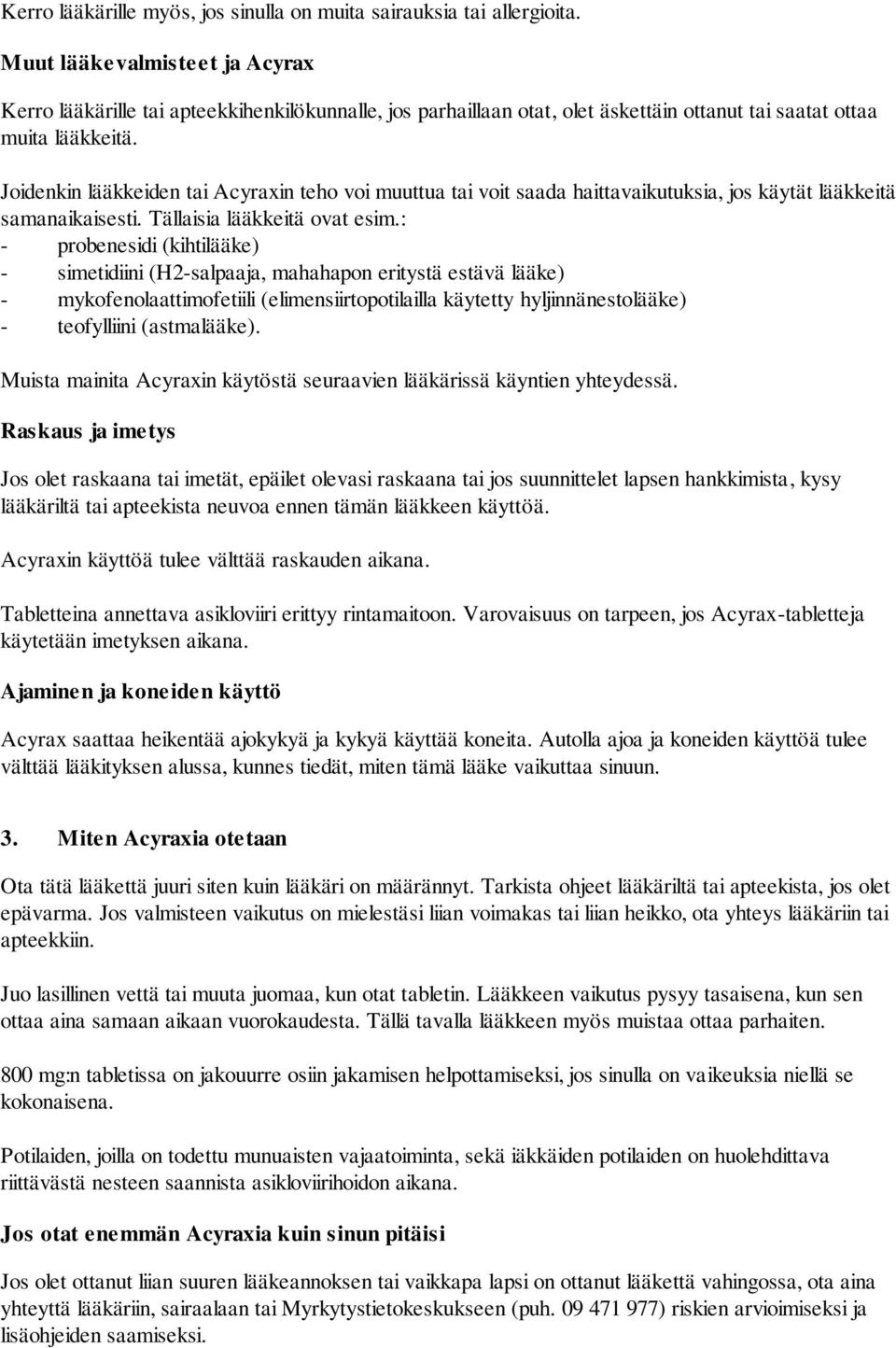 Kerro lääkärille myös, jos sinulla on muita sairauksia tai allergioita.

Muut lääkevalmisteet ja Acyrax

Kerro lääkärille tai apteekkihenkilökunnalle, jos parhaillaan otat, olet äskettäin ottanut tai saatat ottaa muita lääkkeitä.

Joidenkin lääkkeiden tai Acyraxin teho voi muuttua tai voit saada haittavaikutuksia, jos käytät lääkkeitä samanaikaisesti. Tällaisia lääkkeitä ovat esim.:
- probenesidi (kihtilääke)
- simetidiini (H2-salpaaja, mahahapon eritystä estävä lääke)
- mykofenolaattimofetiili (elimensiirtopotilailla käytetty hyljinnänestolääke)
- teofylliini (astmalääke).

Muista mainita Acyraxin käytöstä seuraavien lääkärissä käyntien yhteydessä.

Raskaus ja imetys

Jos olet raskaana tai imetät, epäilet olevasi raskaana tai jos suunnittelet lapsen hankkimista, kysy lääkäriltä tai apteekista neuvoa ennen tämän lääkkeen käyttöä.

Acyraxin käyttöä tulee välttää raskauden aikana.

Tabletteina annettava asikloviiri erittyy rintamaitoon. Varovaisuus on tarpeen, jos Acyrax-tabletteja käytetään imetyksen aikana.

Ajaminen ja koneiden käyttö

Acyrax saattaa heikentää ajokykyä ja kykyä käyttää koneita. Autolla ajoa ja koneiden käyttöä tulee välttää lääkityksen alussa, kunnes tiedät, miten tämä lääke vaikuttaa sinuun.

3. Miten Acyraxia otetaan

Ota tätä lääkettä juuri siten kuin lääkäri on määrännyt. Tarkista ohjeet lääkäriltä tai apteekista, jos olet epävarma. Jos valmisteen vaikutus on mielestäsi liian voimakas tai liian heikko, ota yhteys lääkäriin tai apteekkiin.

Juo lasillinen vettä tai muuta juomaa, kun otat tabletin. Lääkkeen vaikutus pysyy tasaisena, kun sen ottaa aina samaan aikaan vuorokaudesta. Tällä tavalla lääkkeen myös muistaa ottaa parhaiten.

800 mg:n tabletissa on jakouurre osiin jakamisen helpottamiseksi, jos sinulla on vaikeuksia niellä se kokonaisena.

Potilaiden, joilla on todettu munuaisten vajaatoiminta, sekä iäkkäiden potilaiden on huolehdittava riittävästä nesteen saannista asikloviirihoidon aikana.

Jos otat enemmän Acyraxia kuin sinun pitäisi

Jos olet ottanut liian suuren lääkeannoksen tai vaikkapa lapsi on ottanut lääkettä vahingossa, ota aina yhteyttä lääkäriin, sairaalaan tai Myrkytystietokeskukseen (puh. 09 471 977) riskien arvioimiseksi ja lisäohjeiden saamiseksi.